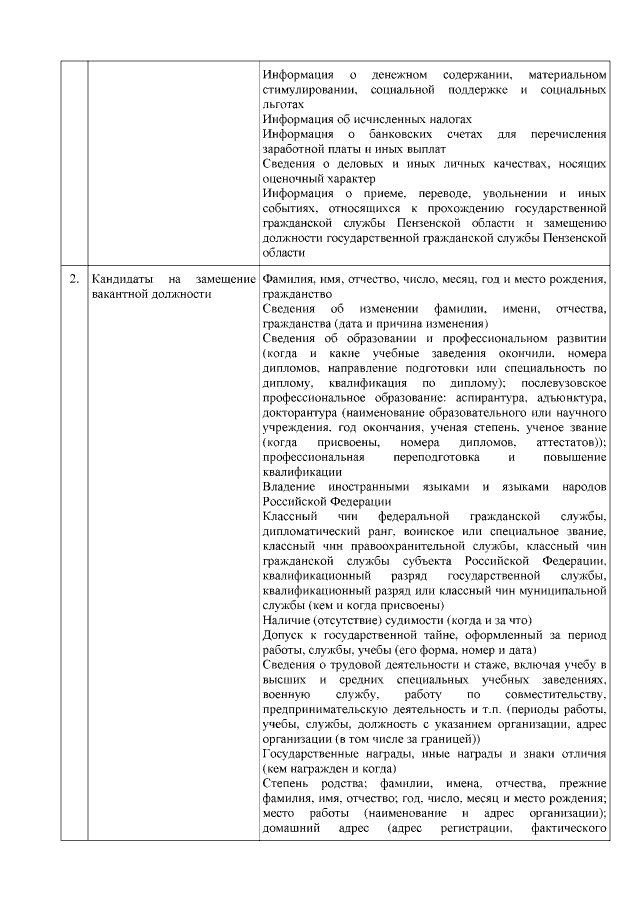 | | | |
|---|---|---|
| | | Информация о денежном содержании, материальном стимулировании, социальной поддержке и социальных льготах<br>Информация об исчисленных налогах<br>Информация о банковских счетах для перечисления заработной платы и иных выплат<br>Сведения о деловых и иных личных качествах, носящих оценочный характер<br>Информация о приеме, переводе, увольнении и иных событиях, относящихся к прохождению государственной гражданской службы Пензенской области и замещению должности государственной гражданской службы Пензенской области |
| 2. | Кандидаты на замещение вакантной должности | Фамилия, имя, отчество, число, месяц, год и место рождения, гражданство<br>Сведения об изменении фамилии, имени, отчества, гражданства (дата и причина изменения)<br>Сведения об образовании и профессиональном развитии (когда и какие учебные заведения окончили, номера дипломов, направление подготовки или специальность по диплому, квалификация по диплому); послевузовское профессиональное образование: аспирантура, адъюнктура, докторантура (наименование образовательного или научного учреждения, год окончания, ученая степень, ученое звание (когда присвоены, номера дипломов, аттестатов)); профессиональная переподготовка и повышение квалификации<br>Владение иностранными языками и языками народов Российской Федерации<br>Классный чин федеральной гражданской службы, дипломатический ранг, воинское или специальное звание, классный чин правоохранительной службы, классный чин гражданской службы субъекта Российской Федерации, квалификационный разряд государственной службы, квалификационный разряд или классный чин муниципальной службы (кем и когда присвоены)<br>Наличие (отсутствие) судимости (когда и за что)<br>Допуск к государственной тайне, оформленный за период работы, службы, учебы (его форма, номер и дата)<br>Сведения о трудовой деятельности и стаже, включая учебу в высших и средних специальных учебных заведениях, военную службу, работу по совместительству, предпринимательскую деятельность и т.п. (периоды работы, учебы, службы, должность с указанием организации, адрес организации (в том числе за границей))<br>Государственные награды, иные награды и знаки отличия (кем награжден и когда)<br>Степень родства; фамилии, имена, отчества, прежние фамилия, имя, отчество; год, число, месяц и место рождения; место работы (наименование и адрес организации); домашний адрес (адрес регистрации, фактического |